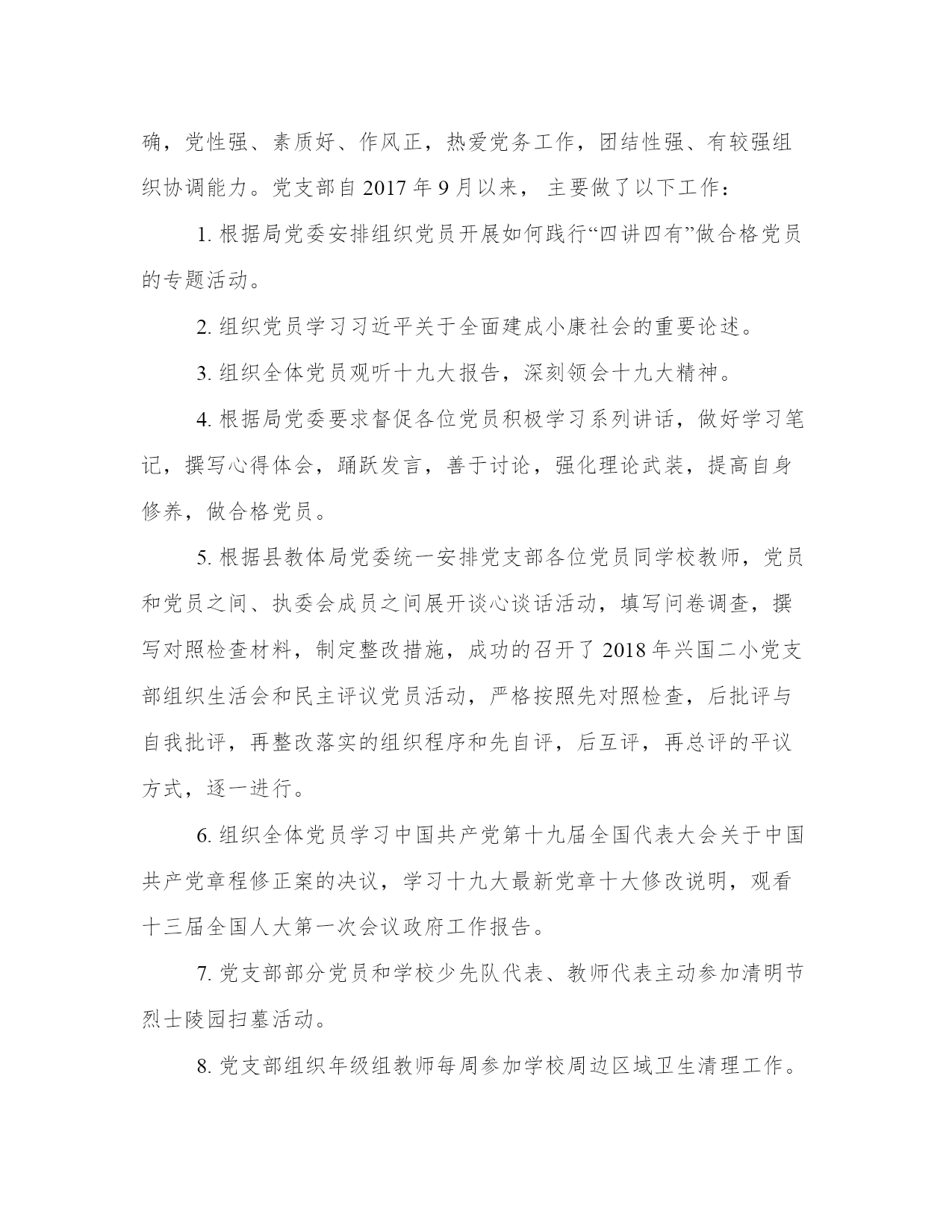 确，党性强、素质好、作风正，热爱党务工作，团结性强、有较强组织协调能力。党支部自 2017 年 9 月以来， 主要做了以下工作：

1. 根据局党委安排组织党员开展如何践行“四讲四有”做合格党员的专题活动。

2. 组织党员学习习近平关于全面建成小康社会的重要论述。

3. 组织全体党员观听十九大报告，深刻领会十九大精神。

4. 根据局党委要求督促各位党员积极学习系列讲话，做好学习笔记，撰写心得体会，踊跃发言，善于讨论，强化理论武装，提高自身修养，做合格党员。

5. 根据县教体局党委统一安排党支部各位党员同学校教师，党员和党员之间、执委会成员之间展开谈心谈话活动，填写问卷调查，撰写对照检查材料，制定整改措施，成功的召开了 2018 年兴国二小党支部组织生活会和民主评议党员活动，严格按照先对照检查，后批评与自我批评，再整改落实的组织程序和先自评，后互评，再总评的平议方式，逐一进行。

6. 组织全体党员学习中国共产党第十九届全国代表大会关于中国共产党章程修正案的决议，学习十九大最新党章十大修改说明，观看十三届全国人大第一次会议政府工作报告。

7. 党支部部分党员和学校少先队代表、教师代表主动参加清明节烈士陵园扫墓活动。

8. 党支部组织年级组教师每周参加学校周边区域卫生清理工作。